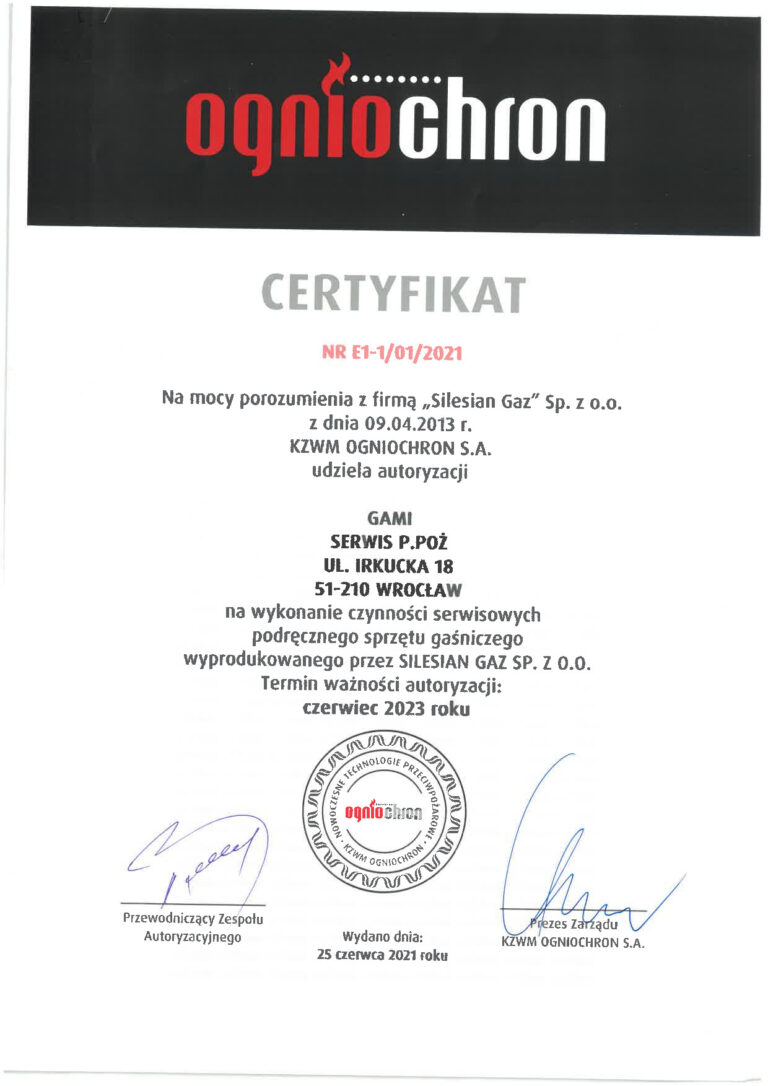 ogniochron

CERTYFIKAT

NR E1-1/01/2021

Na mocy porozumienia z firmą „Silesian Gaz" Sp. z o.o.
z dnia 09.04.2013 r.
KZWM OGNIOCHRON S.A.
udziela autoryzacji

GAMI
SERWIS P.POŻ
UL. IRKUCKA 18
51-210 WROCŁAW
na wykonanie czynności serwisowych
podręcznego sprzętu gaśniczego
wyprodukowanego przez SILESIAN GAZ SP. Z O.O.
Termin ważności autoryzacji:
czerwiec 2023 roku

NOWOCZESNE TECHNOLOGIE PRZECIWPOŻAROWE • KZWM OGNIOCHRON •
ogniochron

Przewodniczący Zespołu
Autoryzacyjnego

Wydano dnia:
25 czerwca 2021 roku

Prezes Zarządu
KZWM OGNIOCHRON S.A.